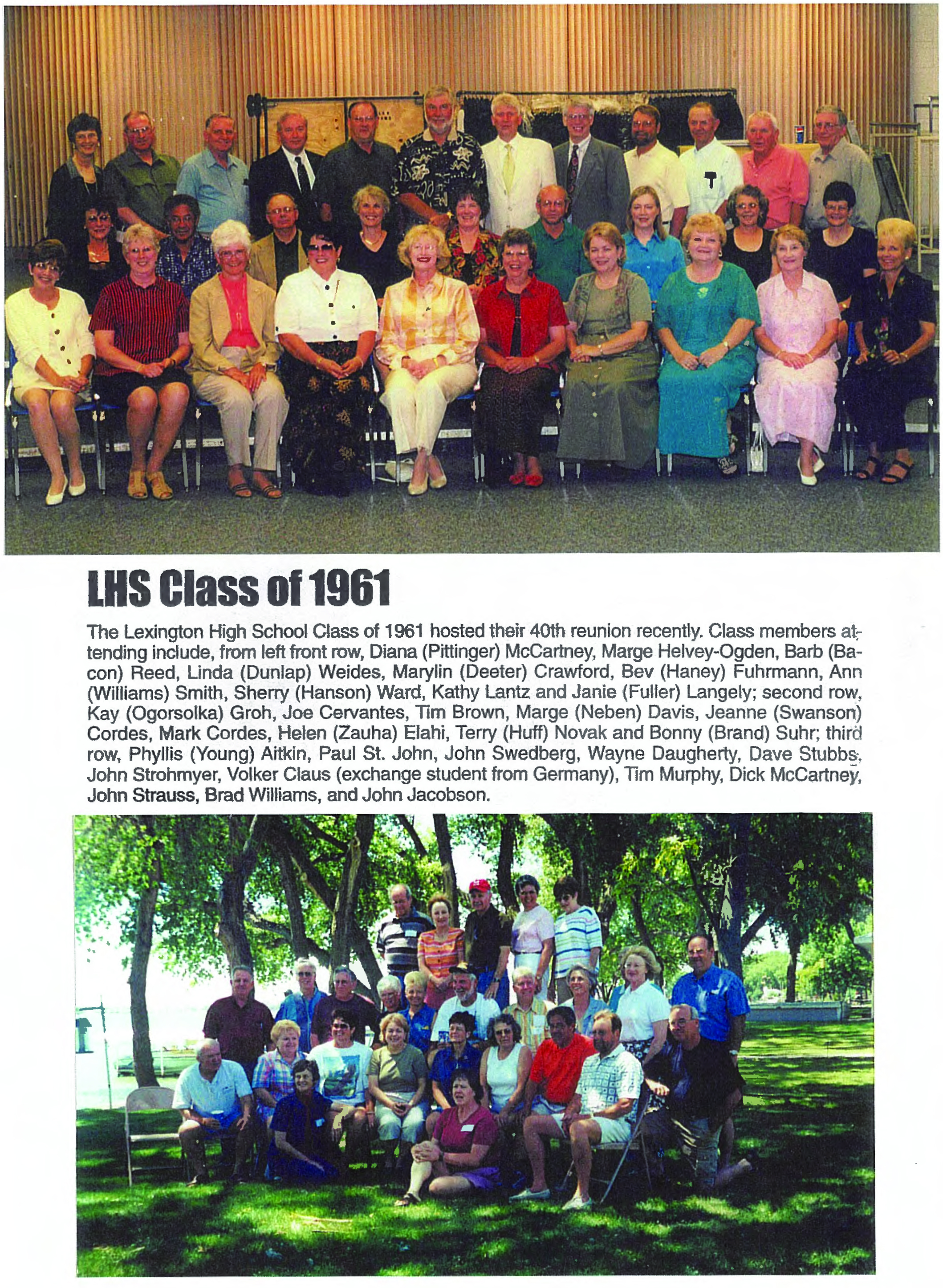 LHS Class of 1961

The Lexington High School Class of 1961 hosted their 40th reunion recently. Class members attending include, from left front row, Diana (Pittinger) McCartney, Marge Helvey-Ogden, Barb (Bacon) Reed, Linda (Dunlap) Weides, Marylin (Deeter) Crawford, Bev (Haney) Fuhrmann, Ann (Williams) Smith, Sherry (Hanson) Ward, Kathy Lantz and Janie (Fuller) Langely; second row, Kay (Ogorsolka) Groh, Joe Cervantes, Tim Brown, Marge (Neben) Davis, Jeanne (Swanson) Cordes, Mark Cordes, Helen (Zauha) Elahi, Terry (Huff) Novak and Bonny (Brand) Suhr; third row, Phyllis (Young) Aitkin, Paul St. John, John Swedberg, Wayne Daugherty, Dave Stubbs, John Strohmyer, Volker Claus (exchange student from Germany), Tim Murphy, Dick McCartney, John Strauss, Brad Williams, and John Jacobson.